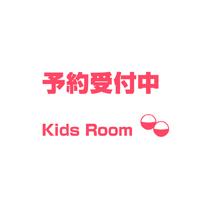 予約受付中

Kids Room